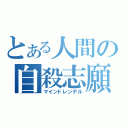 とある人間の
自殺志願
マインドレンデル